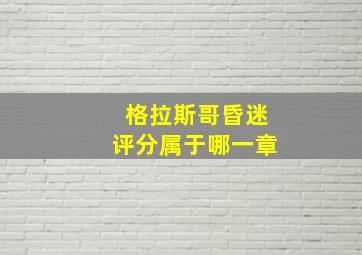 格拉斯哥昏迷
评分属于哪一章